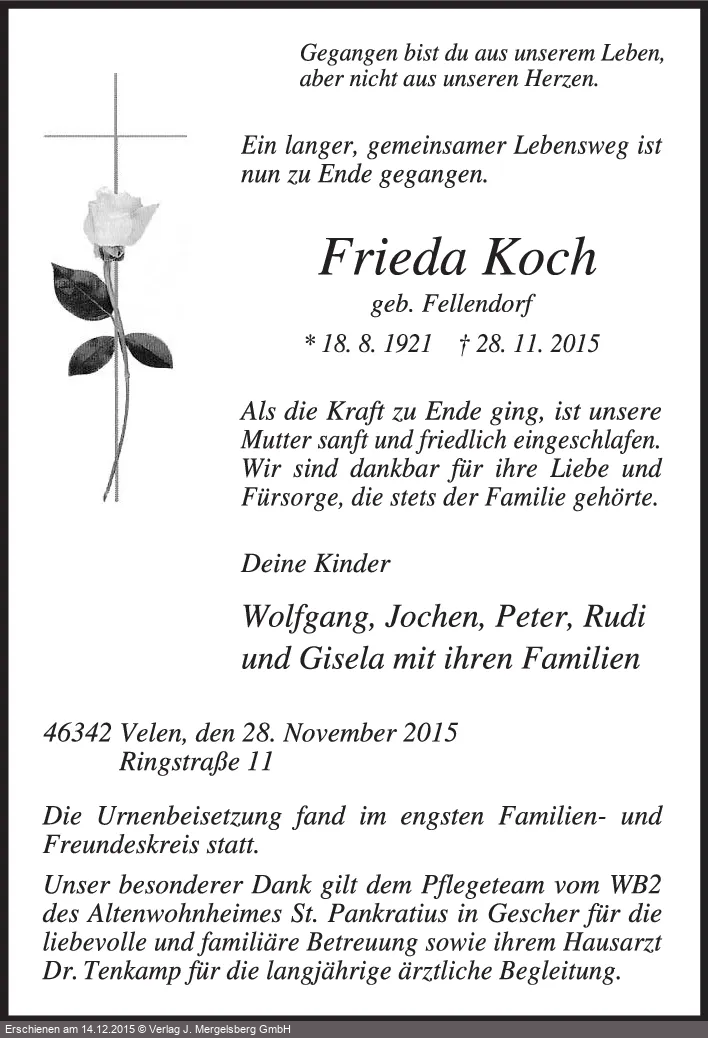 Gegangen bist du aus unserem Leben,
aber nicht aus unseren Herzen.

Ein langer, gemeinsamer Lebensweg ist nun zu Ende gegangen.

Frieda Koch

geb. Fellendorf

* 18. 8. 1921 † 28. 11. 2015

Als die Kraft zu Ende ging, ist unsere Mutter sanft und friedlich eingeschlafen. Wir sind dankbar für ihre Liebe und Fürsorge, die stets der Familie gehörte.

Deine Kinder

Wolfgang, Jochen, Peter, Rudi
und Gisela mit ihren Familien

46342 Velen, den 28. November 2015
Ringstraße 11

Die Urnenbeisetzung fand im engsten Familien- und Freundeskreis statt.

Unser besonderer Dank gilt dem Pflegeteam vom WB2 des Altenwohnheimes St. Pankratius in Gescher für die liebevolle und familiäre Betreuung sowie ihrem Hausarzt Dr. Tenkamp für die langjährige ärztliche Begleitung.

Erschienen am 14.12.2015 © Verlag J. Mergelsberg GmbH